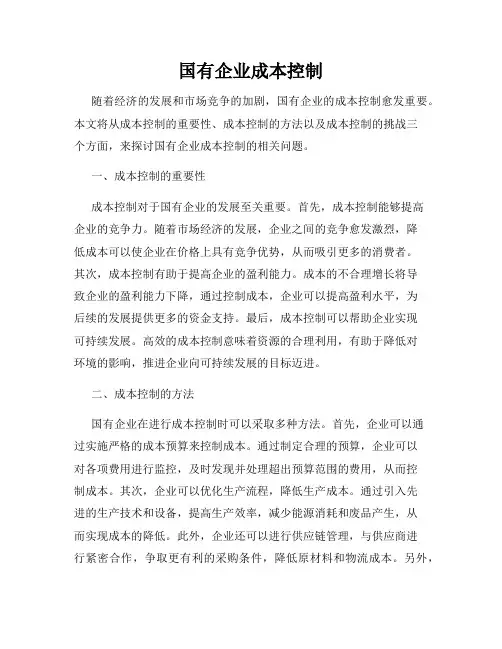 国有企业成本控制

随着经济的发展和市场竞争的加剧，国有企业的成本控制愈发重要。本文将从成本控制的重要性、成本控制的方法以及成本控制的挑战三个方面，来探讨国有企业成本控制的相关问题。

一、成本控制的重要性

成本控制对于国有企业的发展至关重要。首先，成本控制能够提高企业的竞争力。随着市场经济的发展，企业之间的竞争愈发激烈，降低成本可以使企业在价格上具有竞争优势，从而吸引更多的消费者。其次，成本控制有助于提高企业的盈利能力。成本的不合理增长将导致企业的盈利能力下降，通过控制成本，企业可以提高盈利水平，为后续的发展提供更多的资金支持。最后，成本控制可以帮助企业实现可持续发展。高效的成本控制意味着资源的合理利用，有助于降低对环境的影响，推进企业向可持续发展的目标迈进。

二、成本控制的方法

国有企业在进行成本控制时可以采取多种方法。首先，企业可以通过实施严格的成本预算来控制成本。通过制定合理的预算，企业可以对各项费用进行监控，及时发现并处理超出预算范围的费用，从而控制成本。其次，企业可以优化生产流程，降低生产成本。通过引入先进的生产技术和设备，提高生产效率，减少能源消耗和废品产生，从而实现成本的降低。此外，企业还可以进行供应链管理，与供应商进行紧密合作，争取更有利的采购条件，降低原材料和物流成本。另外，